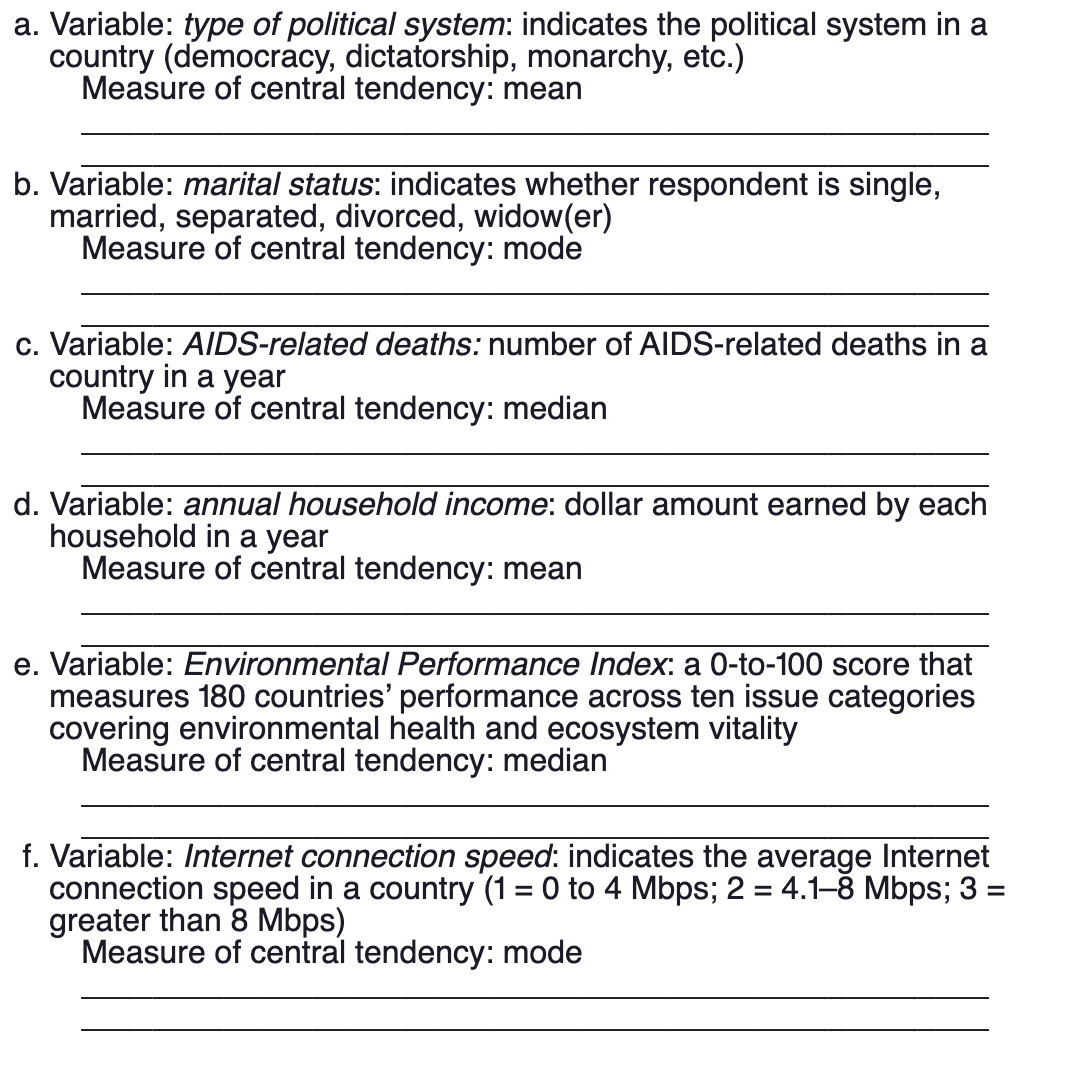 a. Variable: type of political system: indicates the political system in a country (democracy, dictatorship, monarchy, etc.)
Measure of central tendency: mean

b. Variable: marital status: indicates whether respondent is single, married, separated, divorced, widow(er)
Measure of central tendency: mode

c. Variable: AIDS-related deaths: number of AIDS-related deaths in a country in a year
Measure of central tendency: median

d. Variable: annual household income: dollar amount earned by each household in a year
Measure of central tendency: mean

e. Variable: Environmental Performance Index: a 0-to-100 score that measures 180 countries' performance across ten issue categories covering environmental health and ecosystem vitality
Measure of central tendency: median

f. Variable: Internet connection speed: indicates the average Internet connection speed in a country (1 = 0 to 4 Mbps; 2 = 4.1–8 Mbps; 3 = greater than 8 Mbps)
Measure of central tendency: mode